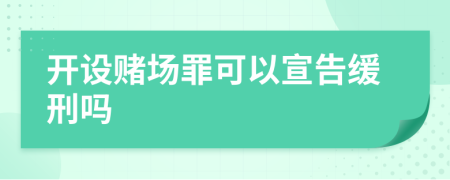 开设赌场罪可以宣告缓刑吗